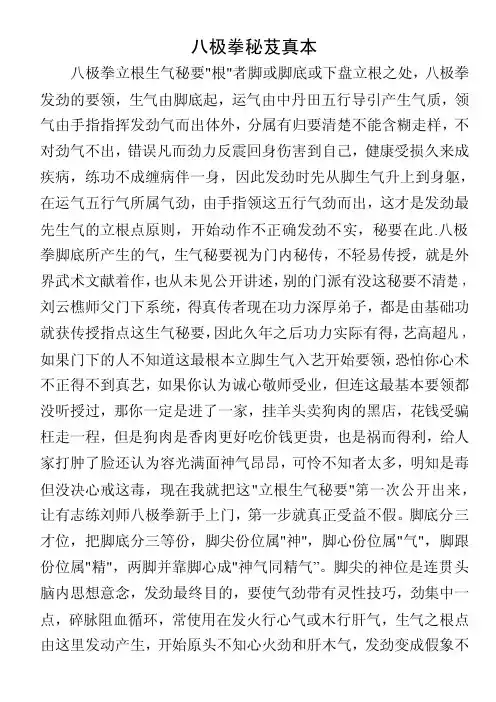 八极拳秘芨真本

八极拳立根生气秘要"根"者脚或脚底或下盘立根之处，八极拳发劲的要领，生气由脚底起，运气由中丹田五行导引产生气质，领气由手指指挥发劲气而出体外，分属有归要清楚不能含糊走样，不对劲气不出，错误凡而劲力反震回身伤害到自己，健康受损久来成疾病，练功不成缠病伴一身，因此发劲时先从脚生气升上到身躯，在运气五行气所属气劲，由手指领这五行气劲而出，这才是发劲最先生气的立根点原则，开始动作不正确发劲不实，秘要在此.八极拳脚底所产生的气，生气秘要视为门内秘传，不轻易传授，就是外界武术文献着作，也从未见公开讲述，别的门派有没这秘要不清楚，刘云樵师父门下系统，得真传者现在功力深厚弟子，都是由基础功就获传授指点这生气秘要，因此久年之后功力实际有得，艺高超凡，如果门下的人不知道这最根本立脚生气入艺开始要领，恐怕你心术不正得不到真艺，如果你认为诚心敬师受业，但连这最基本要领都没听授过，那你一定是进了一家，挂羊头卖狗肉的黑店，花钱受骗枉走一程，但是狗肉是香肉更好吃价钱更贵，也是祸而得利，给人家打肿了脸还认为容光满面神气昂昂，可怜不知者太多，明知是毒但没决心戒这毒，现在我就把这"立根生气秘要"第一次公开出来，让有志练刘师八极拳新手上门，第一步就真正受益不假。脚底分三才位，把脚底分三等份，脚尖份位属"神"，脚心份位属"气"，脚跟份位属"精"，两脚并靠脚心成"神气同精气"。脚尖的神位是连贯头脑内思想意念，发劲最终目的，要使气劲带有灵性技巧，劲集中一点，碎脉阻血循环，常使用在发火行心气或木行肝气，生气之根点由这里发动产生，开始原头不知心火劲和肝木气，发劲变成假象不